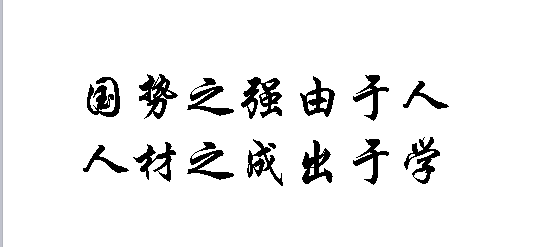 国势之强由于人
人材之成出于学